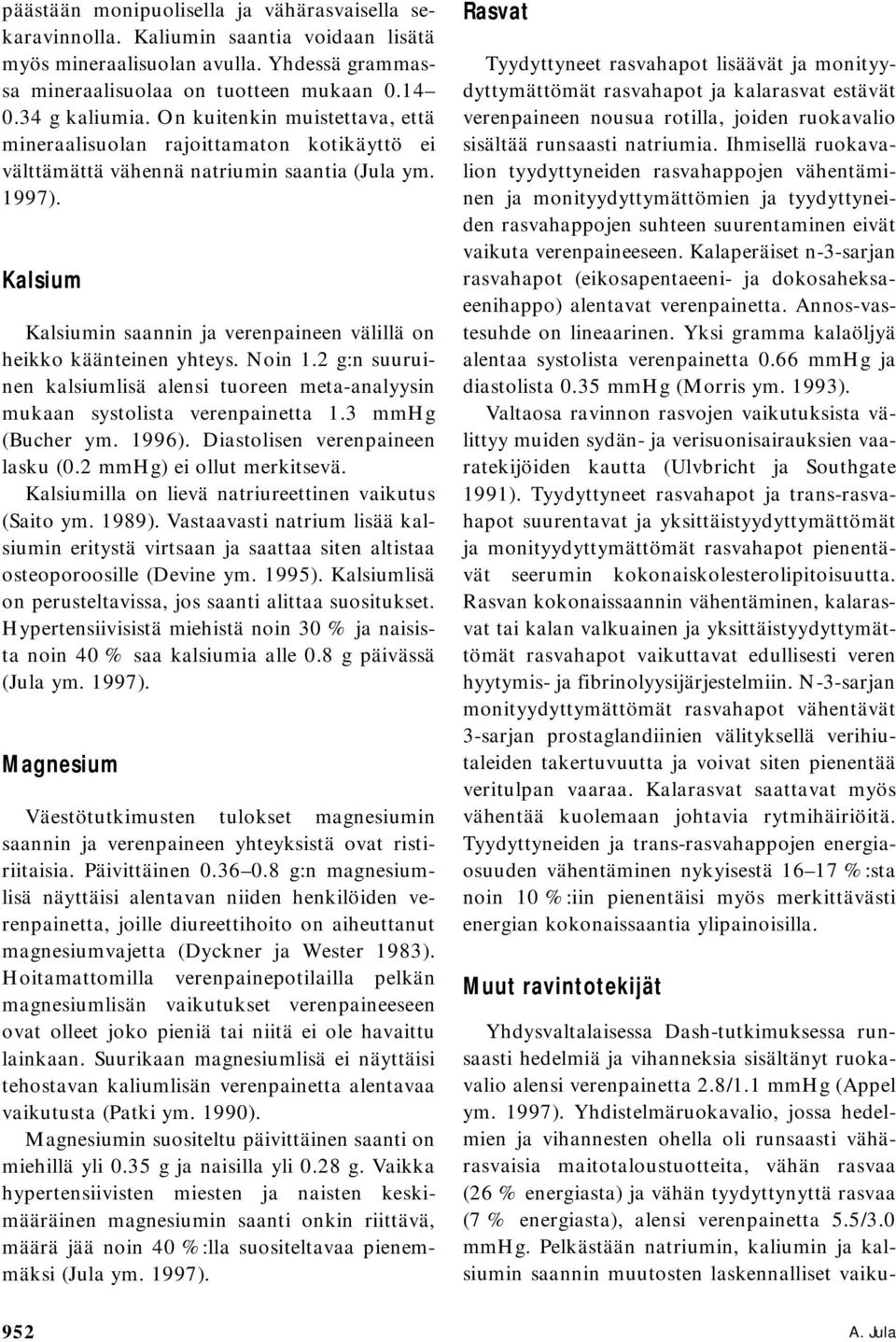 päästään monipuolisella ja vähärasvaisella sekaravinnolla. Kaliumin saantia voidaan lisätä myös mineraalisuolan avulla. Yhdessä grammassa mineraalisuolaa on tuotteen mukaan 0.14–0.34 g kaliumia. On kuitenkin muistettava, että mineraalisuolan rajoittamaton kotikäyttö ei välttämättä vähennä natriumin saantia (Jula ym. 1997).

Kalsium

Kalsiumin saannin ja verenpaineen välillä on heikko käänteinen yhteys. Noin 1.2 g:n suuruinen kalsiumlisä alensi tuoreen meta-analyysin mukaan systolista verenpainetta 1.3 mmHg (Bucher ym. 1996). Diastolisen verenpaineen lasku (0.2 mmHg) ei ollut merkitsevä.

Kalsiumilla on lievä natriureettinen vaikutus (Saito ym. 1989). Vastaavasti natrium lisää kalsiumin eritystä virtsaan ja saattaa siten altistaa osteoporoosille (Devine ym. 1995). Kalsiumlisä on perusteltavissa, jos saanti alittaa suositukset. Hypertensiivisistä miehistä noin 30 % ja naisista noin 40 % saa kalsiumia alle 0.8 g päivässä (Jula ym. 1997).

Magnesium

Väestötutkimusten tulokset magnesiumin saannin ja verenpaineen yhteyksistä ovat ristiriitaisia. Päivittäinen 0.36–0.8 g:n magnesiumlisä näyttäisi alentavan niiden henkilöiden verenpainetta, joille diureettihoito on aiheuttanut magnesiumvajetta (Dyckner ja Wester 1983). Hoitamattomilla verenpainepotilailla pelkän magnesiumlisän vaikutukset verenpaineeseen ovat olleet joko pieniä tai niitä ei ole havaittu lainkaan. Suurikaan magnesiumlisä ei näyttäisi tehostavan kaliumlisän verenpainetta alentavaa vaikutusta (Patki ym. 1990).

Magnesiumin suositeltu päivittäinen saanti on miehillä yli 0.35 g ja naisilla yli 0.28 g. Vaikka hypertensiivisten miesten ja naisten keskimääräinen magnesiumin saanti onkin riittävä, määrä jää noin 40 %:lla suositeltavaa pienemmäksi (Jula ym. 1997).

Rasvat

Tyydyttyneet rasvahapot lisäävät ja monityydyttymättömät rasvahapot ja kalarasvat estävät verenpaineen nousua rotilla, joiden ruokavalio sisältää runsaasti natriumia. Ihmisellä ruokavalion tyydyttyneiden rasvahappojen vähentäminen ja monityydyttymättömien ja tyydyttyneiden rasvahappojen suhteen suurentaminen eivät vaikuta verenpaineeseen. Kalaperäiset n-3-sarjan rasvahapot (eikosapentaeeni- ja dokosaheksaeenihappo) alentavat verenpainetta. Annos-vastesuhde on lineaarinen. Yksi gramma kalaöljyä alentaa systolista verenpainetta 0.66 mmHg ja diastolista 0.35 mmHg (Morris ym. 1993).

Valtaosa ravinnon rasvojen vaikutuksista välittyy muiden sydän- ja verisuonisairauksien vaaratekijöiden kautta (Ulvbricht ja Southgate 1991). Tyydyttyneet rasvahapot ja trans-rasvahapot suurentavat ja yksittäistyydyttymättömät ja monityydyttymättömät rasvahapot pienentävät seerumin kokonaiskolesterolipitoisuutta. Rasvan kokonaissaannin vähentäminen, kalarasvat tai kalan valkuainen ja yksittäistyydyttymättömät rasvahapot vaikuttavat edullisesti veren hyytymis- ja fibrinolyysijärjestelmiin. N-3-sarjan monityydyttymättömät rasvahapot vähentävät 3-sarjan prostaglandiinien välityksellä verihiutaleiden takertuvuutta ja voivat siten pienentää veritulpan vaaraa. Kalarasvat saattavat myös vähentää kuolemaan johtavia rytmihäiriöitä. Tyydyttyneiden ja trans-rasvahappojen energiaosuuden vähentäminen nykyisestä 16–17 %:sta noin 10 %:iin pienentäisi myös merkittävästi energian kokonaissaantia ylipainoisilla.

Muut ravintotekijät

Yhdysvaltalaisessa Dash-tutkimuksessa runsaasti hedelmiä ja vihanneksia sisältänyt ruokavalio alensi verenpainetta 2.8/1.1 mmHg (Appel ym. 1997). Yhdistelmäruokavalio, jossa hedelmien ja vihannesten ohella oli runsaasti vähärasvaisia maitotaloustuotteita, vähän rasvaa (26 % energiasta) ja vähän tyydyttynyttä rasvaa (7 % energiasta), alensi verenpainetta 5.5/3.0 mmHg. Pelkästään natriumin, kaliumin ja kalsiumin saannin muutosten laskennalliset vaiku-

952

A. Jula